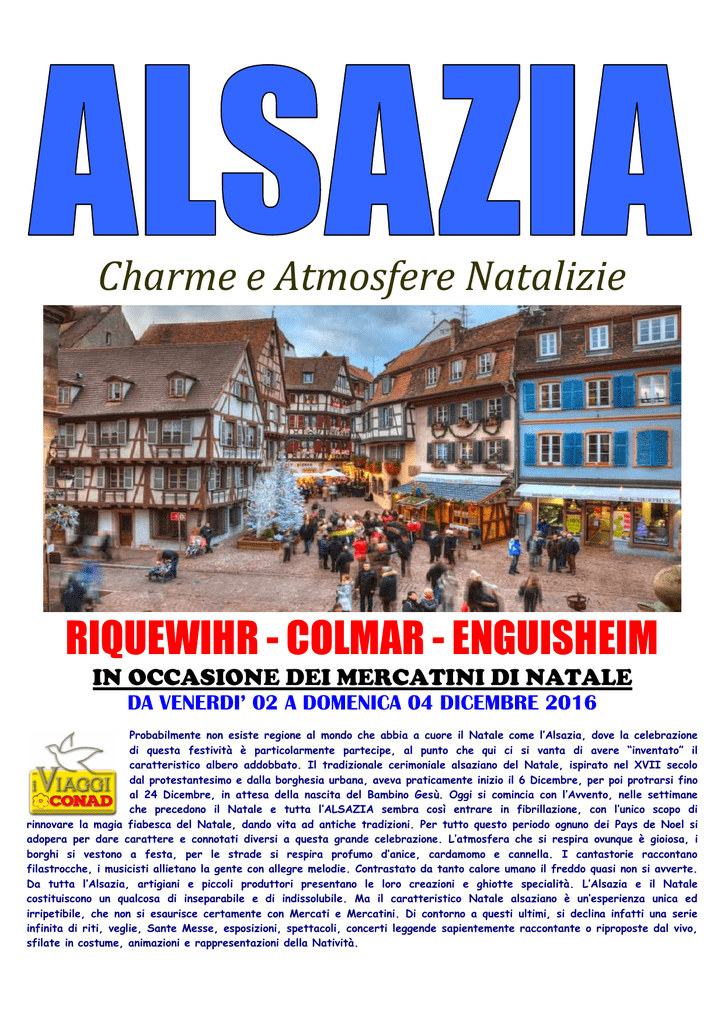 ALSAZIA

Charme e Atmosfere Natalizie

RIQUEWIHR - COLMAR - ENGUISHEIM

IN OCCASIONE DEI MERCATINI DI NATALE

DA VENERDI' 02 A DOMENICA 04 DICEMBRE 2016

I VIAGGI CONAD

Probabilmente non esiste regione al mondo che abbia a cuore il Natale come l'Alsazia, dove la celebrazione di questa festività è particolarmente partecipe, al punto che qui ci si vanta di avere "inventato" il caratteristico albero addobbato. Il tradizionale cerimoniale alsaziano del Natale, ispirato nel XVII secolo dal protestantesimo e dalla borghesia urbana, aveva praticamente inizio il 6 Dicembre, per poi protrarsi fino al 24 Dicembre, in attesa della nascita del Bambino Gesù. Oggi si comincia con l'Avvento, nelle settimane che precedono il Natale e tutta l'ALSAZIA sembra così entrare in fibrillazione, con l'unico scopo di rinnovare la magia fiabesca del Natale, dando vita ad antiche tradizioni. Per tutto questo periodo ognuno dei Pays de Noel si adopera per dare carattere e connotati diversi a questa grande celebrazione. L'atmosfera che si respira ovunque è gioiosa, i borghi si vestono a festa, per le strade si respira profumo d'anice, cardamomo e cannella. I cantastorie raccontano filastrocche, i musicisti allietano la gente con allegre melodie. Contrastato da tanto calore umano il freddo quasi non si avverte. Da tutta l'Alsazia, artigiani e piccoli produttori presentano le loro creazioni e ghiotte specialità. L'Alsazia e il Natale costituiscono un qualcosa di inseparabile e di indissolubile. Ma il caratteristico Natale alsaziano è un'esperienza unica ed irripetibile, che non si esaurisce certamente con Mercati e Mercatini. Di contorno a questi ultimi, si declina infatti una serie infinita di riti, veglie, Sante Messe, esposizioni, spettacoli, concerti leggende sapientemente raccontante o riproposte dal vivo, sfilate in costume, animazioni e rappresentazioni della Natività.